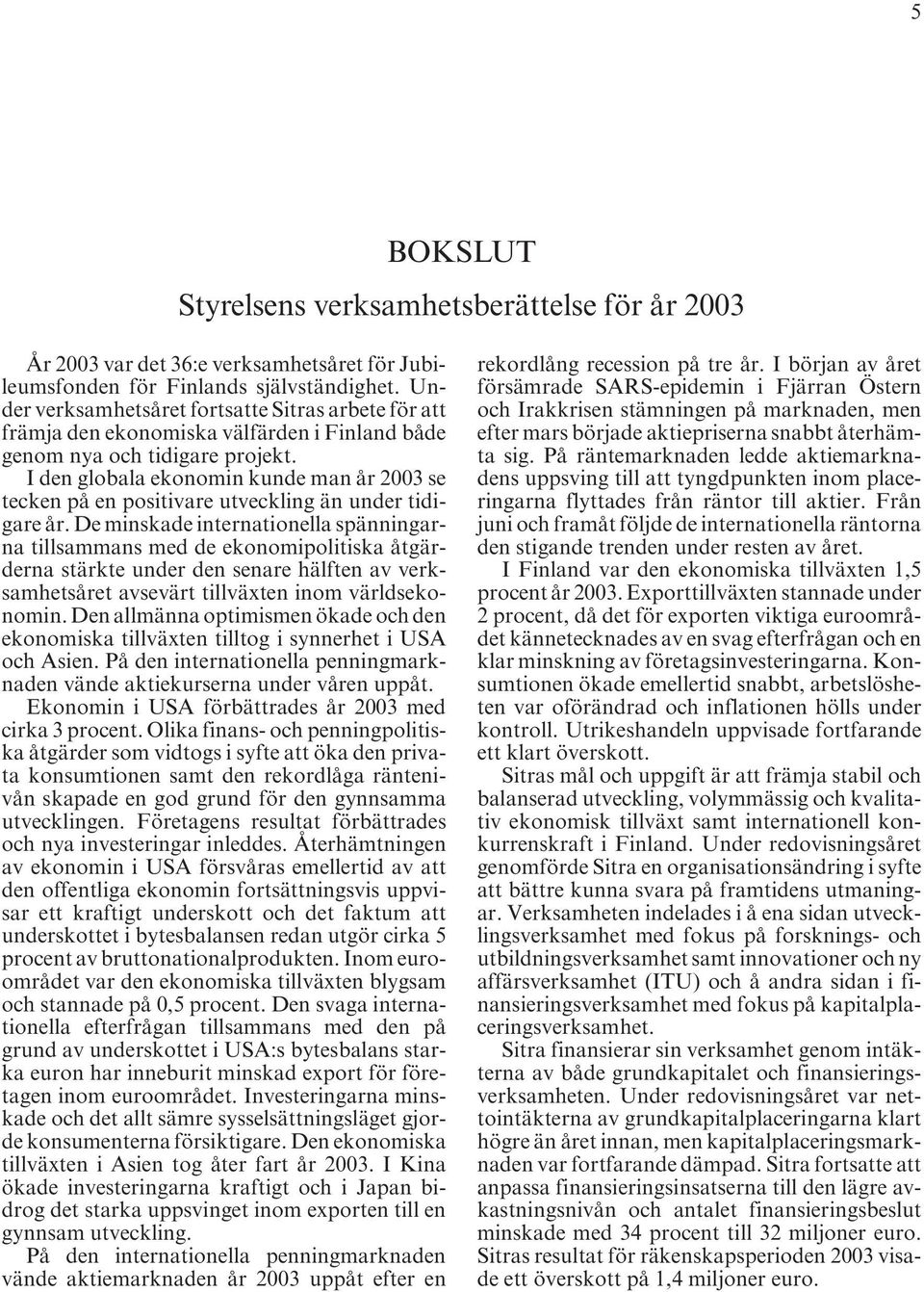 5

BOKSLUT

Styrelsens verksamhetsberättelse för år 2003

År 2003 var det 36:e verksamhetsåret för Jubileumsfonden för Finlands självständighet. Under verksamhetsåret fortsatte Sitras arbete för att främja den ekonomiska välfärden i Finland både genom nya och tidigare projekt.

I den globala ekonomin kunde man år 2003 se tecken på en positivare utveckling än under tidigare år. De minskade internationella spänningarna tillsammans med de ekonomipolitiska åtgärderna stärkte under den senare hälften av verksamhetsåret avsevärt tillväxten inom världsekonomin. Den allmänna optimismen ökade och den ekonomiska tillväxten tilltog i synnerhet i USA och Asien. På den internationella penningmarknaden vände aktiekurserna under våren uppåt.

Ekonomin i USA förbättrades år 2003 med cirka 3 procent. Olika finans- och penningpolitiska åtgärder som vidtogs i syfte att öka den privata konsumtionen samt den rekordlåga räntenivån skapade en god grund för den gynnsamma utvecklingen. Företagens resultat förbättrades och nya investeringar inleddes. Återhämtningen av ekonomin i USA försvåras emellertid av att den offentliga ekonomin fortsättningsvis uppvisar ett kraftigt underskott och det faktum att underskottet i bytesbalansen redan utgör cirka 5 procent av bruttonationalprodukten. Inom euroområdet var den ekonomiska tillväxten blygsam och stannade på 0,5 procent. Den svaga internationella efterfrågan tillsammans med den på grund av underskottet i USA:s bytesbalans starka euron har inneburit minskad export för företagen inom euroområdet. Investeringarna minskade och det allt sämre sysselsättningsläget gjorde konsumenterna försiktigare. Den ekonomiska tillväxten i Asien tog åter fart år 2003. I Kina ökade investeringarna kraftigt och i Japan bidrog det starka uppsvinget inom exporten till en gynnsam utveckling.

På den internationella penningmarknaden vände aktiemarknaden år 2003 uppåt efter en rekordlång recession på tre år. I början av året försämrade SARS-epidemin i Fjärran Östern och Irakkrisen stämningen på marknaden, men efter mars började aktiepriserna snabbt återhämta sig. På räntemarknaden ledde aktiemarknadens uppsving till att tyngdpunkten inom placeringarna flyttades från räntor till aktier. Från juni och framåt följde de internationella räntorna den stigande trenden under resten av året.

I Finland var den ekonomiska tillväxten 1,5 procent år 2003. Exporttillväxten stannade under 2 procent, då det för exporten viktiga euroområdet kännetecknades av en svag efterfrågan och en klar minskning av företagsinvesteringarna. Konsumtionen ökade emellertid snabbt, arbetslösheten var oförändrad och inflationen hölls under kontroll. Utrikeshandeln uppvisade fortfarande ett klart överskott.

Sitras mål och uppgift är att främja stabil och balanserad utveckling, volymmässig och kvalitativ ekonomisk tillväxt samt internationell konkurrenskraft i Finland. Under redovisningsåret genomförde Sitra en organisationsändring i syfte att bättre kunna svara på framtidens utmaningar. Verksamheten indelades i å ena sidan utvecklingsverksamhet med fokus på forsknings- och utbildningsverksamhet samt innovationer och ny affärsverksamhet (ITU) och å andra sidan i finansieringsverksamhet med fokus på kapitalplaceringsverksamhet.

Sitra finansierar sin verksamhet genom intäkterna av både grundkapitalet och finansieringsverksamheten. Under redovisningsåret var nettointäkterna av grundkapitalplaceringarna klart högre än året innan, men kapitalplaceringsmarknaden var fortfarande dämpad. Sitra fortsatte att anpassa finansieringsinsatserna till den lägre avkastningsnivån och antalet finansieringsbeslut minskade med 34 procent till 32 miljoner euro. Sitras resultat för räkenskapsperioden 2003 visade ett överskott på 1,4 miljoner euro.